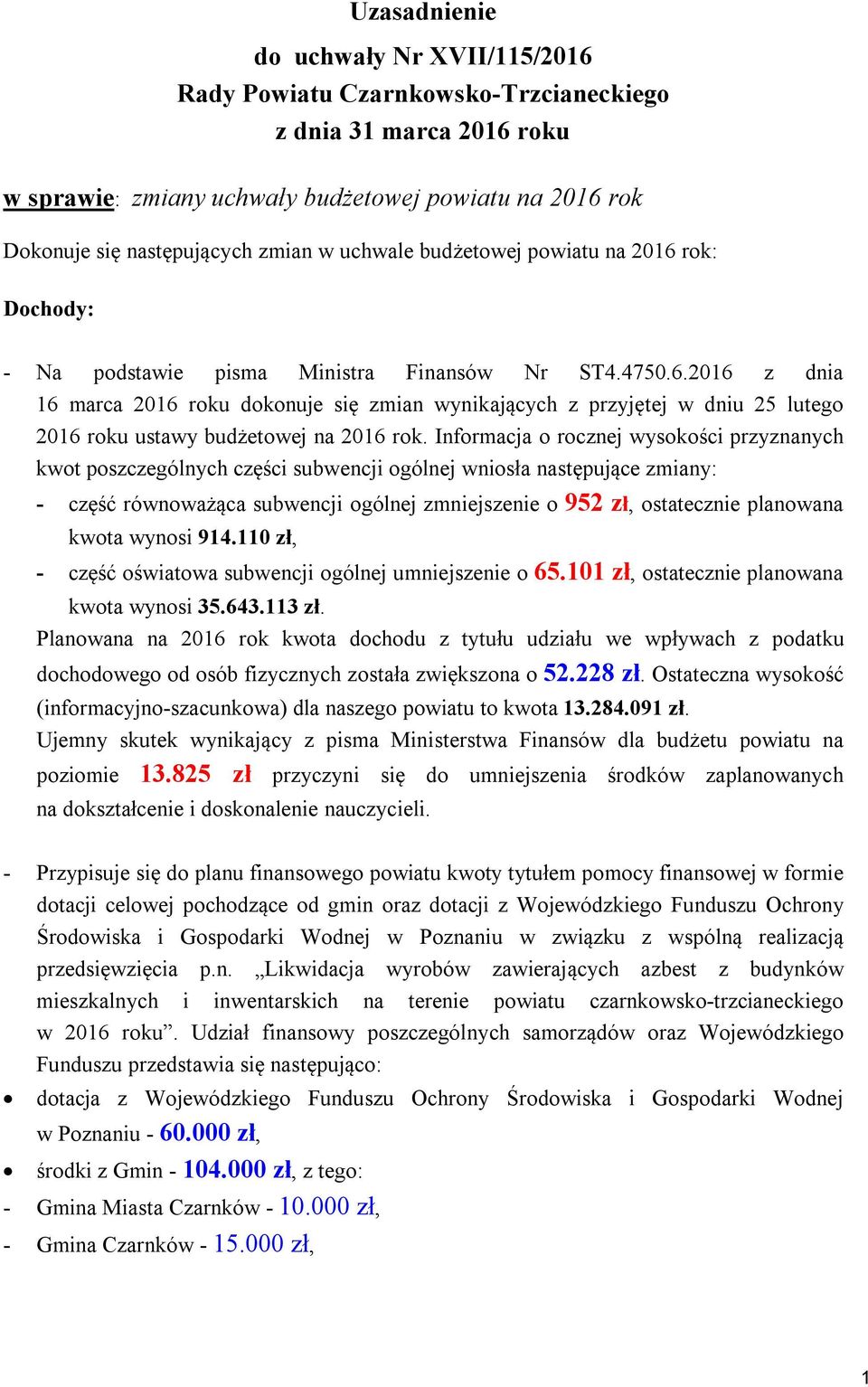 Uzasadnienie
do uchwały Nr XVII/115/2016
Rady Powiatu Czarnkowsko-Trzcianeckiego
z dnia 31 marca 2016 roku

w sprawie: zmiany uchwały budżetowej powiatu na 2016 rok

Dokonuje się następujących zmian w uchwale budżetowej powiatu na 2016 rok:

Dochody:

- Na podstawie pisma Ministra Finansów Nr ST4.4750.6.2016 z dnia 16 marca 2016 roku dokonuje się zmian wynikających z przyjętej w dniu 25 lutego 2016 roku ustawy budżetowej na 2016 rok. Informacja o rocznej wysokości przyznanych kwot poszczególnych części subwencji ogólnej wniosła następujące zmiany:
- część równoważąca subwencji ogólnej zmniejszenie o 952 zł, ostatecznie planowana kwota wynosi 914.110 zł,
- część oświatowa subwencji ogólnej umniejszenie o 65.101 zł, ostatecznie planowana kwota wynosi 35.643.113 zł.
Planowana na 2016 rok kwota dochodu z tytułu udziału we wpływach z podatku dochodowego od osób fizycznych została zwiększona o 52.228 zł. Ostateczna wysokość (informacyjno-szacunkowa) dla naszego powiatu to kwota 13.284.091 zł.
Ujemny skutek wynikający z pisma Ministerstwa Finansów dla budżetu powiatu na poziomie 13.825 zł przyczyni się do umniejszenia środków zaplanowanych na dokształcenie i doskonalenie nauczycieli.

- Przypisuje się do planu finansowego powiatu kwoty tytułem pomocy finansowej w formie dotacji celowej pochodzące od gmin oraz dotacji z Wojewódzkiego Funduszu Ochrony Środowiska i Gospodarki Wodnej w Poznaniu w związku z wspólną realizacją przedsięwzięcia p.n. „Likwidacja wyrobów zawierających azbest z budynków mieszkalnych i inwentarskich na terenie powiatu czarnkowsko-trzcianeckiego w 2016 roku”. Udział finansowy poszczególnych samorządów oraz Wojewódzkiego Funduszu przedstawia się następująco:
• dotacja z Wojewódzkiego Funduszu Ochrony Środowiska i Gospodarki Wodnej w Poznaniu - 60.000 zł,
• środki z Gmin - 104.000 zł, z tego:
- Gmina Miasta Czarnków - 10.000 zł,
- Gmina Czarnków - 15.000 zł,

1